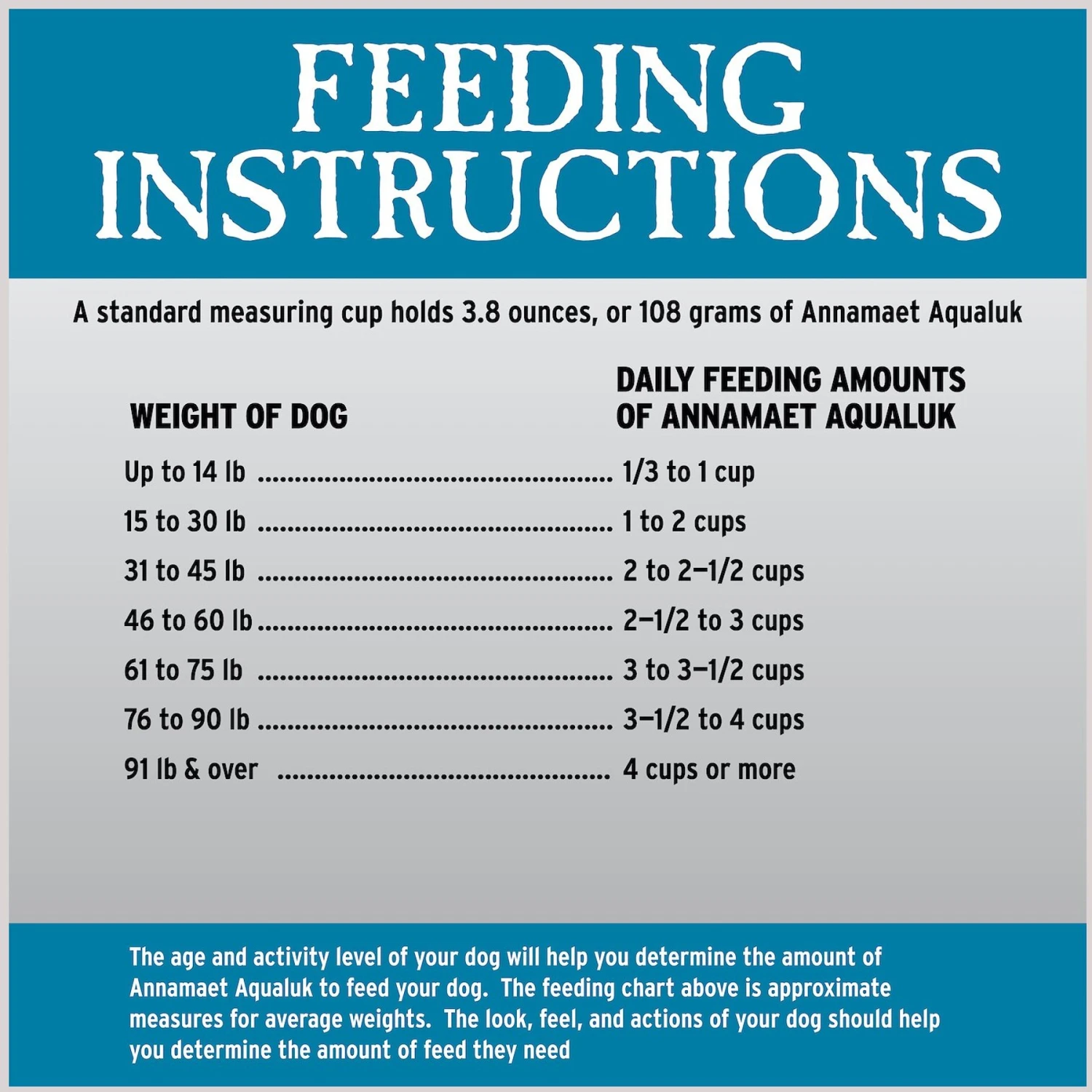 FEEDING INSTRUCTIONS

A standard measuring cup holds 3.8 ounces, or 108 grams of Annamaet Aqualuk

| WEIGHT OF DOG | DAILY FEEDING AMOUNTS OF ANNAMAET AQUALUK |
|---|---|
| Up to 14 lb | 1/3 to 1 cup |
| 15 to 30 lb | 1 to 2 cups |
| 31 to 45 lb | 2 to 2–1/2 cups |
| 46 to 60 lb | 2–1/2 to 3 cups |
| 61 to 75 lb | 3 to 3–1/2 cups |
| 76 to 90 lb | 3–1/2 to 4 cups |
| 91 lb & over | 4 cups or more |

The age and activity level of your dog will help you determine the amount of Annamaet Aqualuk to feed your dog. The feeding chart above is approximate measures for average weights. The look, feel, and actions of your dog should help you determine the amount of feed they need